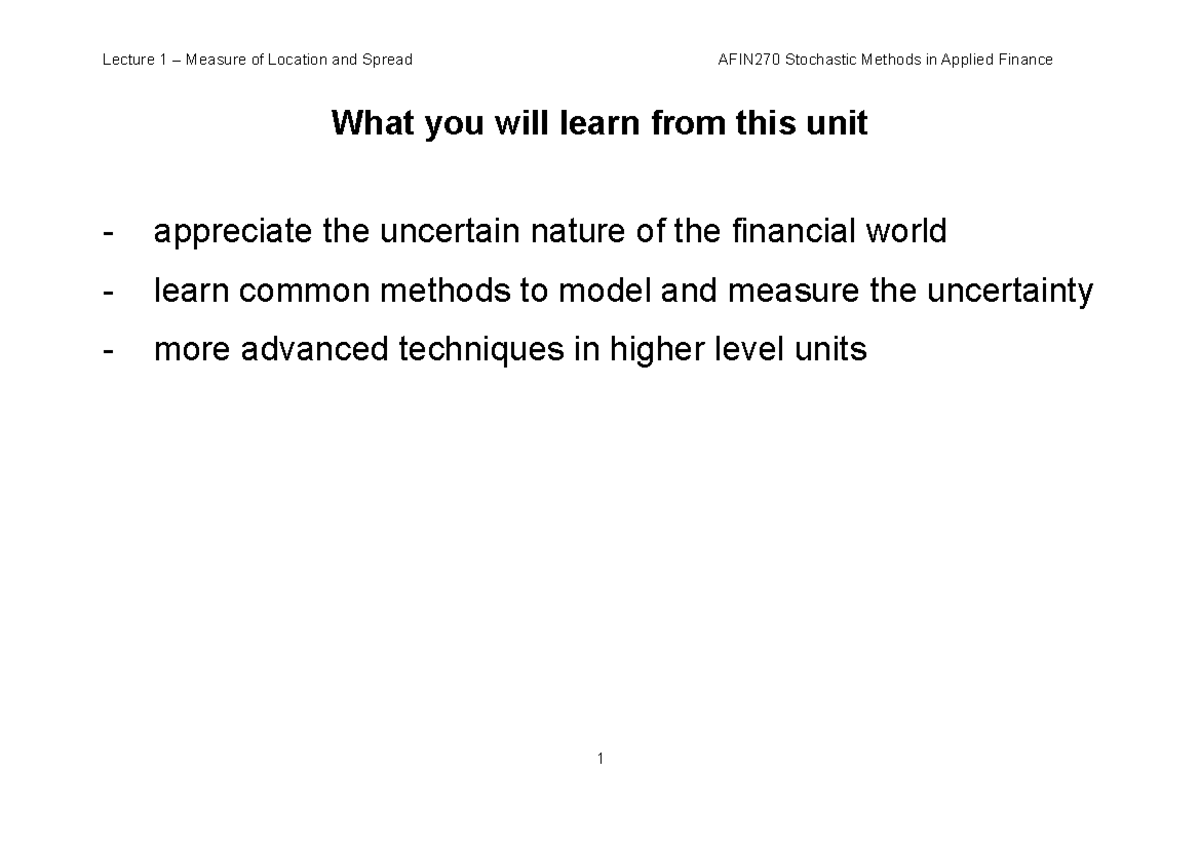 Lecture 1 – Measure of Location and Spread

AFIN270 Stochastic Methods in Applied Finance

What you will learn from this unit

- appreciate the uncertain nature of the financial world
- learn common methods to model and measure the uncertainty
- more advanced techniques in higher level units

1